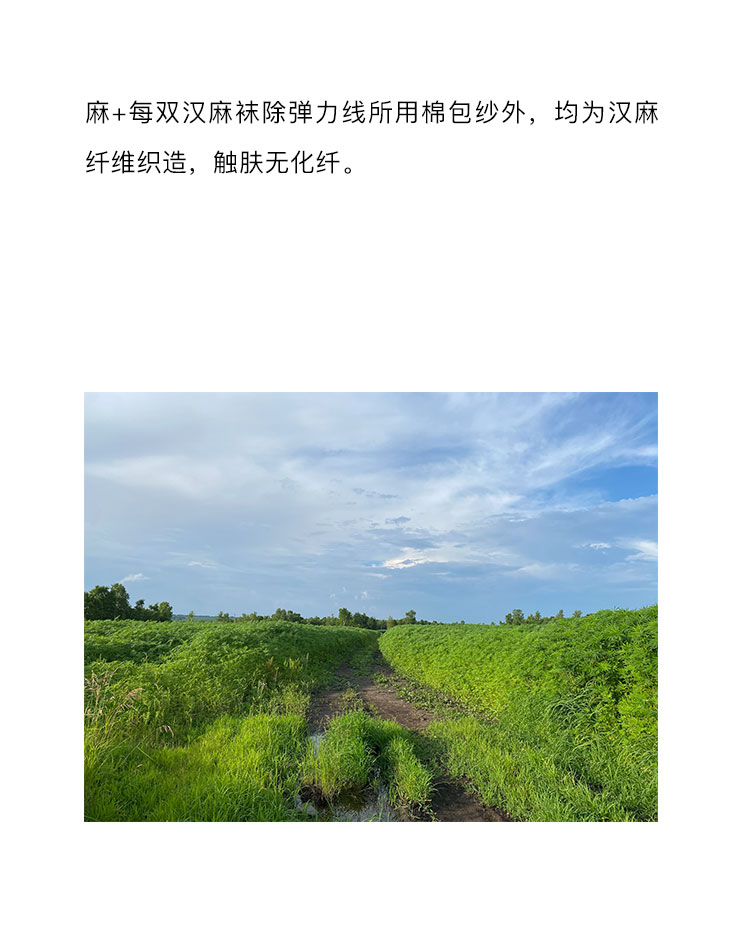 麻+每双汉麻袜除弹力线所用棉包纱外，均为汉麻纤维织造，触肤无化纤。